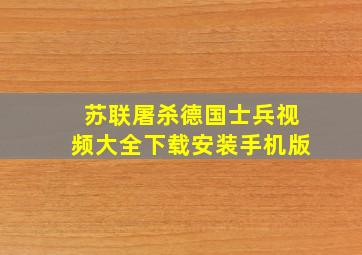 苏联屠杀德国士兵视频大全下载安装手机版